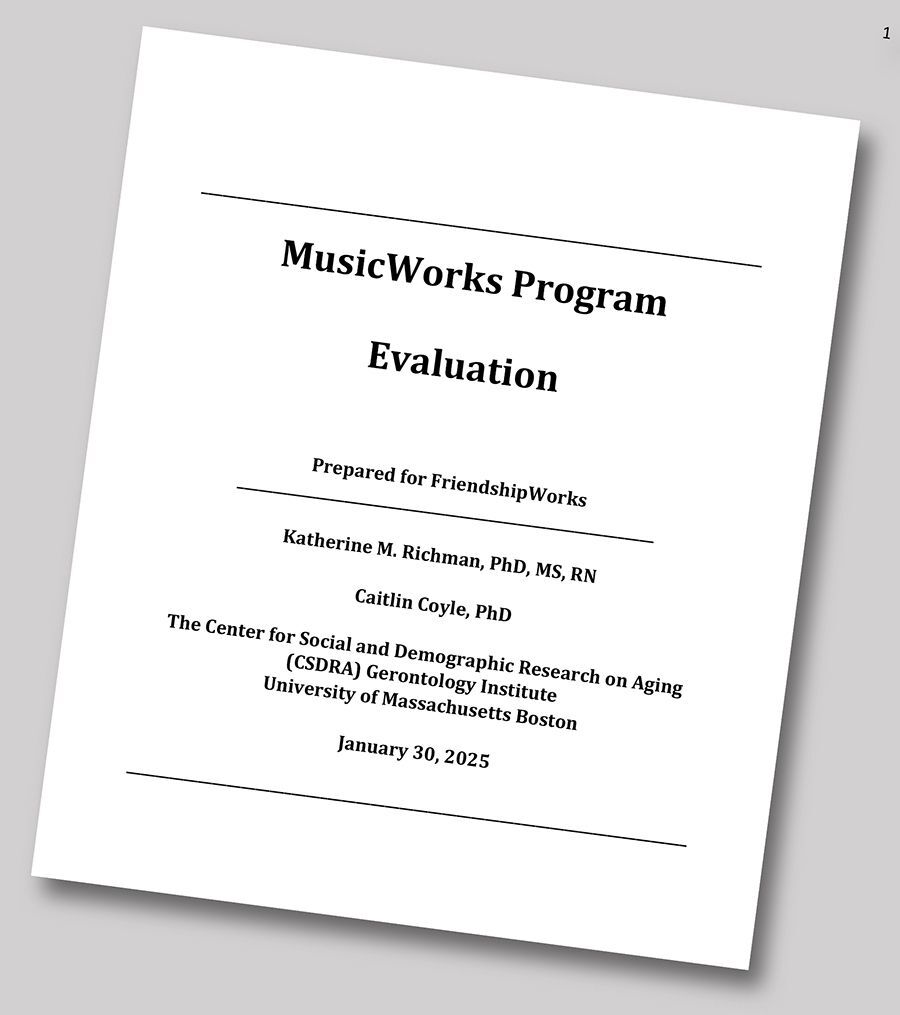 1

MusicWorks Program

Evaluation

Prepared for FriendshipWorks

Katherine M. Richman, PhD, MS, RN

Caitlin Coyle, PhD

The Center for Social and Demographic Research on Aging (CSDRA) Gerontology Institute
University of Massachusetts Boston

January 30, 2025